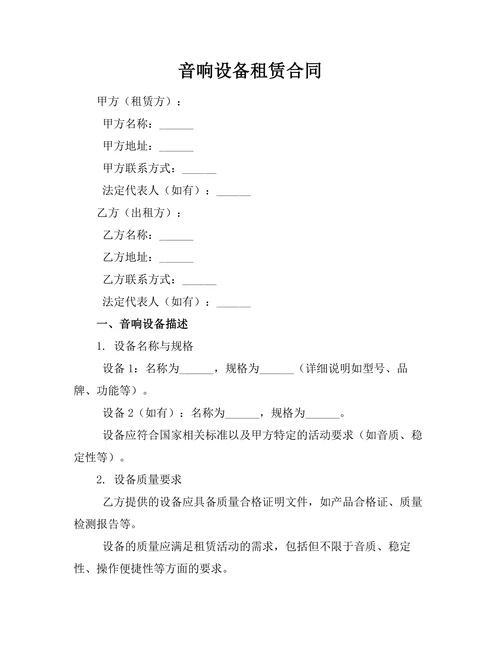 音响设备租赁合同

甲方（租赁方）：

甲方名称：______

甲方地址：______

甲方联系方式：______

法定代表人（如有）：______

乙方（出租方）：

乙方名称：______

乙方地址：______

乙方联系方式：______

法定代表人（如有）：______

一、音响设备描述

1. 设备名称与规格

设备 1：名称为______，规格为______（详细说明如型号、品牌、功能等）。

设备 2（如有）：名称为______，规格为______。

设备应符合国家相关标准以及甲方特定的活动要求（如音质、稳定性等）。

2. 设备质量要求

乙方提供的设备应具备质量合格证明文件，如产品合格证、质量检测报告等。

设备的质量应满足租赁活动的需求，包括但不限于音质、稳定性、操作便捷性等方面的要求。